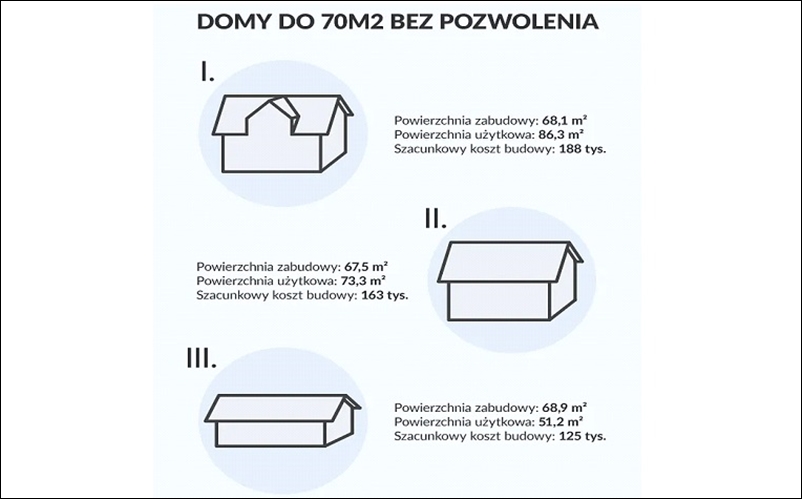 DOMY DO 70M2 BEZ POZWOLENIA

I.

Powierzchnia zabudowy: 68,1 m²
Powierzchnia użytkowa: 86,3 m²
Szacunkowy koszt budowy: 188 tys.

II.

Powierzchnia zabudowy: 67,5 m²
Powierzchnia użytkowa: 73,3 m²
Szacunkowy koszt budowy: 163 tys.

III.

Powierzchnia zabudowy: 68,9 m²
Powierzchnia użytkowa: 51,2 m²
Szacunkowy koszt budowy: 125 tys.